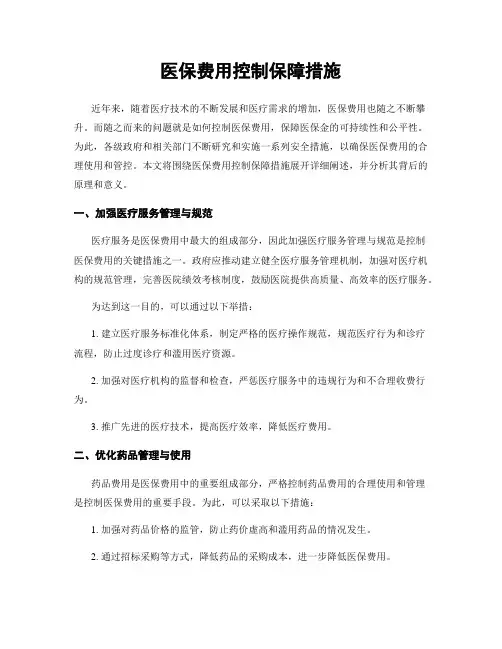 医保费用控制保障措施

近年来，随着医疗技术的不断发展和医疗需求的增加，医保费用也随之不断攀升。而随之而来的问题就是如何控制医保费用，保障医保金的可持续性和公平性。为此，各级政府和相关部门不断研究和实施一系列安全措施，以确保医保费用的合理使用和管控。本文将围绕医保费用控制保障措施展开详细阐述，并分析其背后的原理和意义。

一、加强医疗服务管理与规范

医疗服务是医保费用中最大的组成部分，因此加强医疗服务管理与规范是控制医保费用的关键措施之一。政府应推动建立健全医疗服务管理机制，加强对医疗机构的规范管理，完善医院绩效考核制度，鼓励医院提供高质量、高效率的医疗服务。

为达到这一目的，可以通过以下举措：

1. 建立医疗服务标准化体系，制定严格的医疗操作规范，规范医疗行为和诊疗流程，防止过度诊疗和滥用医疗资源。

2. 加强对医疗机构的监督和检查，严惩医疗服务中的违规行为和不合理收费行为。

3. 推广先进的医疗技术，提高医疗效率，降低医疗费用。

二、优化药品管理与使用

药品费用是医保费用中的重要组成部分，严格控制药品费用的合理使用和管理是控制医保费用的重要手段。为此，可以采取以下措施：

1. 加强对药品价格的监管，防止药价虚高和滥用药品的情况发生。

2. 通过招标采购等方式，降低药品的采购成本，进一步降低医保费用。